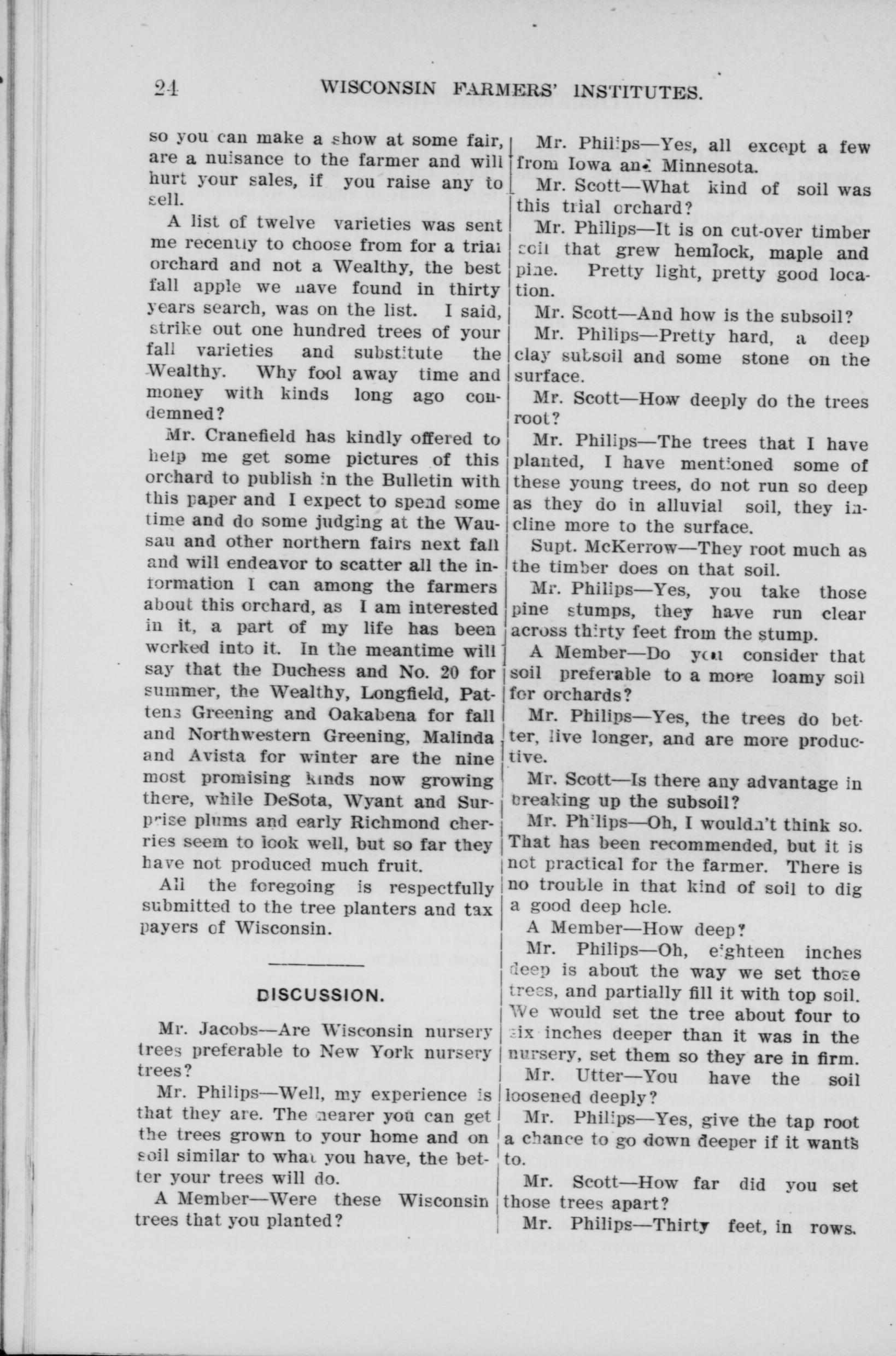 24 WISCONSIN FARMERS' INSTITUTES.

so you can make a show at some fair, are a nuisance to the farmer and will hurt your sales, if you raise any to sell.

A list of twelve varieties was sent me recently to choose from for a trial orchard and not a Wealthy, the best fall apple we have found in thirty years search, was on the list. I said, strike out one hundred trees of your fall varieties and substitute the Wealthy. Why fool away time and money with kinds long ago condemned?

Mr. Cranefield has kindly offered to help me get some pictures of this orchard to publish in the Bulletin with this paper and I expect to spend some time and do some judging at the Wausau and other northern fairs next fall and will endeavor to scatter all the information I can among the farmers about this orchard, as I am interested in it, a part of my life has been worked into it. In the meantime will say that the Duchess and No. 20 for summer, the Wealthy, Longfield, Pattens Greening and Oakabena for fall and Northwestern Greening, Malinda and Avista for winter are the nine most promising kinds now growing there, while DeSota, Wyant and Surprise plums and early Richmond cherries seem to look well, but so far they have not produced much fruit.

All the foregoing is respectfully submitted to the tree planters and tax payers of Wisconsin.

DISCUSSION.

Mr. Jacobs—Are Wisconsin nursery trees preferable to New York nursery trees?

Mr. Philips—Well, my experience is that they are. The nearer you can get the trees grown to your home and on soil similar to what you have, the better your trees will do.

A Member—Were these Wisconsin trees that you planted?

Mr. Philips—Yes, all except a few from Iowa and Minnesota.

Mr. Scott—What kind of soil was this trial orchard?

Mr. Philips—It is on cut-over timber soil that grew hemlock, maple and pine. Pretty light, pretty good location.

Mr. Scott—And how is the subsoil?

Mr. Philips—Pretty hard, a deep clay subsoil and some stone on the surface.

Mr. Scott—How deeply do the trees root?

Mr. Philips—The trees that I have planted, I have mentioned some of these young trees, do not run so deep as they do in alluvial soil, they incline more to the surface.

Supt. McKerrow—They root much as the timber does on that soil.

Mr. Philips—Yes, you take those pine stumps, they have run clear across thirty feet from the stump.

A Member—Do you consider that soil preferable to a more loamy soil for orchards?

Mr. Philips—Yes, the trees do better, live longer, and are more productive.

Mr. Scott—Is there any advantage in breaking up the subsoil?

Mr. Philips—Oh, I wouldn't think so. That has been recommended, but it is not practical for the farmer. There is no trouble in that kind of soil to dig a good deep hole.

A Member—How deep?

Mr. Philips—Oh, eighteen inches deep is about the way we set those trees, and partially fill it with top soil. We would set the tree about four to six inches deeper than it was in the nursery, set them so they are in firm.

Mr. Utter—You have the soil loosened deeply?

Mr. Philips—Yes, give the tap root a chance to go down deeper if it wants to.

Mr. Scott—How far did you set those trees apart?

Mr. Philips—Thirty feet, in rows.